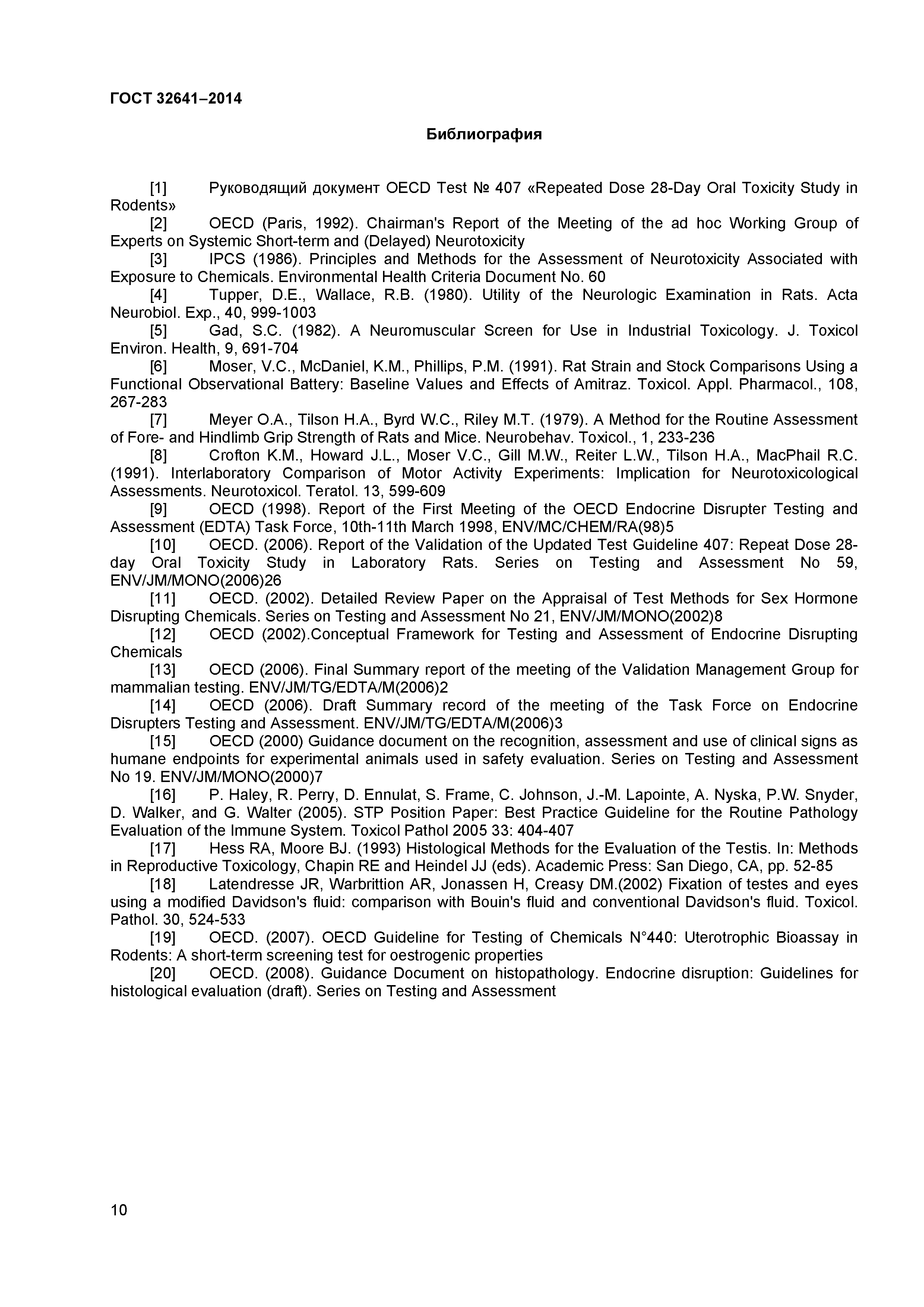 ГОСТ 32641–2014

Библиография

[1] Руководящий документ OECD Test № 407 «Repeated Dose 28-Day Oral Toxicity Study in Rodents»

[2] OECD (Paris, 1992). Chairman's Report of the Meeting of the ad hoc Working Group of Experts on Systemic Short-term and (Delayed) Neurotoxicity

[3] IPCS (1986). Principles and Methods for the Assessment of Neurotoxicity Associated with Exposure to Chemicals. Environmental Health Criteria Document No. 60

[4] Tupper, D.E., Wallace, R.B. (1980). Utility of the Neurologic Examination in Rats. Acta Neurobiol. Exp., 40, 999-1003

[5] Gad, S.C. (1982). A Neuromuscular Screen for Use in Industrial Toxicology. J. Toxicol Environ. Health, 9, 691-704

[6] Moser, V.C., McDaniel, K.M., Phillips, P.M. (1991). Rat Strain and Stock Comparisons Using a Functional Observational Battery: Baseline Values and Effects of Amitraz. Toxicol. Appl. Pharmacol., 108, 267-283

[7] Meyer O.A., Tilson H.A., Byrd W.C., Riley M.T. (1979). A Method for the Routine Assessment of Fore- and Hindlimb Grip Strength of Rats and Mice. Neurobehav. Toxicol., 1, 233-236

[8] Crofton K.M., Howard J.L., Moser V.C., Gill M.W., Reiter L.W., Tilson H.A., MacPhail R.C. (1991). Interlaboratory Comparison of Motor Activity Experiments: Implication for Neurotoxicological Assessments. Neurotoxicol. Teratol. 13, 599-609

[9] OECD (1998). Report of the First Meeting of the OECD Endocrine Disrupter Testing and Assessment (EDTA) Task Force, 10th-11th March 1998, ENV/MC/CHEM/RA(98)5

[10] OECD. (2006). Report of the Validation of the Updated Test Guideline 407: Repeat Dose 28-day Oral Toxicity Study in Laboratory Rats. Series on Testing and Assessment No 59, ENV/JM/MONO(2006)26

[11] OECD. (2002). Detailed Review Paper on the Appraisal of Test Methods for Sex Hormone Disrupting Chemicals. Series on Testing and Assessment No 21, ENV/JM/MONO(2002)8

[12] OECD (2002).Conceptual Framework for Testing and Assessment of Endocrine Disrupting Chemicals

[13] OECD (2006). Final Summary report of the meeting of the Validation Management Group for mammalian testing. ENV/JM/TG/EDTA/M(2006)2

[14] OECD (2006). Draft Summary record of the meeting of the Task Force on Endocrine Disrupters Testing and Assessment. ENV/JM/TG/EDTA/M(2006)3

[15] OECD (2000) Guidance document on the recognition, assessment and use of clinical signs as humane endpoints for experimental animals used in safety evaluation. Series on Testing and Assessment No 19. ENV/JM/MONO(2000)7

[16] P. Haley, R. Perry, D. Ennulat, S. Frame, C. Johnson, J.-M. Lapointe, A. Nyska, P.W. Snyder, D. Walker, and G. Walter (2005). STP Position Paper: Best Practice Guideline for the Routine Pathology Evaluation of the Immune System. Toxicol Pathol 2005 33: 404-407

[17] Hess RA, Moore BJ. (1993) Histological Methods for the Evaluation of the Testis. In: Methods in Reproductive Toxicology, Chapin RE and Heindel JJ (eds). Academic Press: San Diego, CA, pp. 52-85

[18] Latendresse JR, Warbrittion AR, Jonassen H, Creasy DM.(2002) Fixation of testes and eyes using a modified Davidson's fluid: comparison with Bouin's fluid and conventional Davidson's fluid. Toxicol. Pathol. 30, 524-533

[19] OECD. (2007). OECD Guideline for Testing of Chemicals N°440: Uterotrophic Bioassay in Rodents: A short-term screening test for oestrogenic properties

[20] OECD. (2008). Guidance Document on histopathology. Endocrine disruption: Guidelines for histological evaluation (draft). Series on Testing and Assessment

10